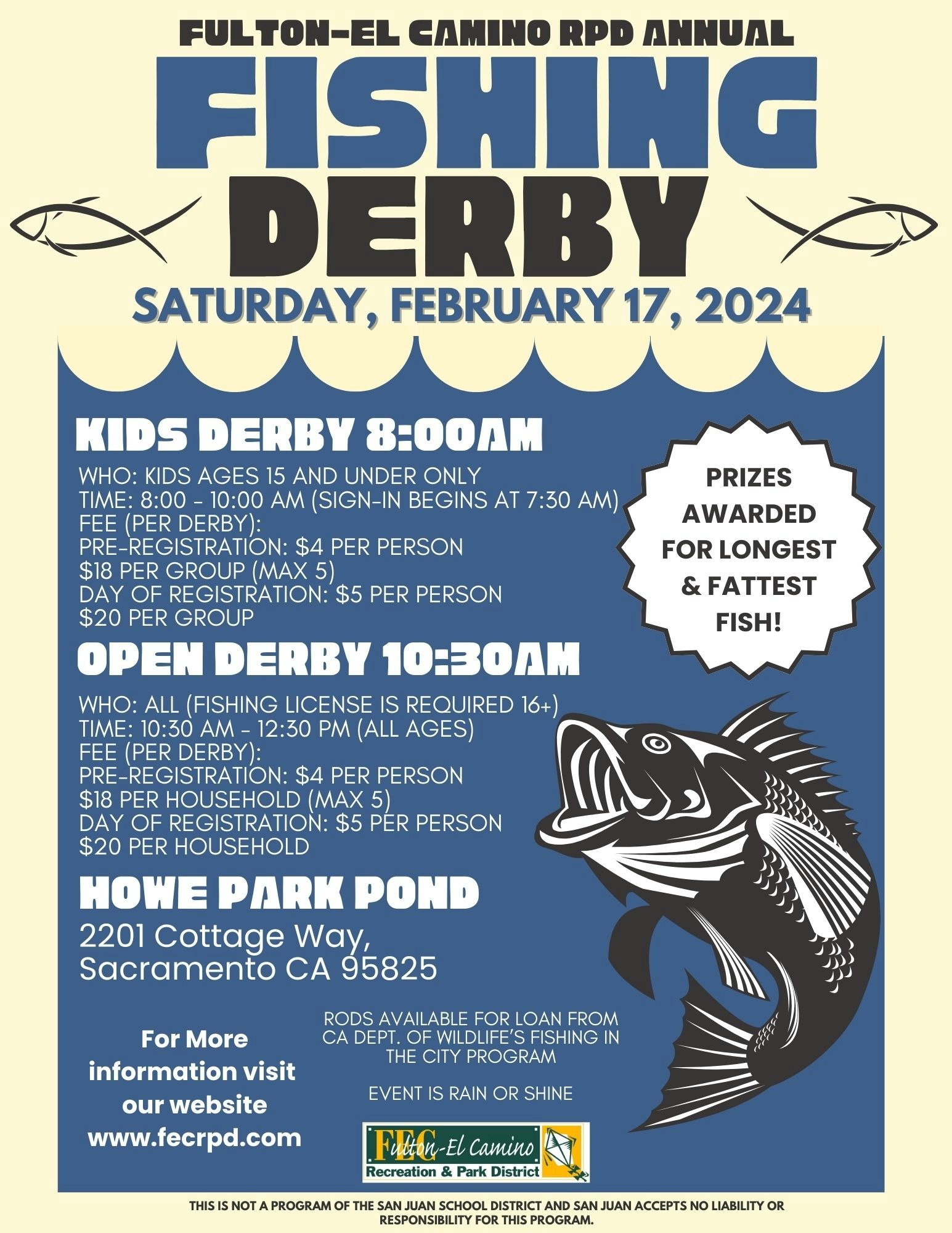 FULTON-EL CAMINO RPD ANNUAL

FISHING DERBY

SATURDAY, FEBRUARY 17, 2024

KIDS DERBY 8:00AM

WHO: KIDS AGES 15 AND UNDER ONLY
TIME: 8:00 - 10:00 AM (SIGN-IN BEGINS AT 7:30 AM)
FEE (PER DERBY):
PRE-REGISTRATION: $4 PER PERSON
$18 PER GROUP (MAX 5)
DAY OF REGISTRATION: $5 PER PERSON
$20 PER GROUP

PRIZES AWARDED FOR LONGEST & FATTEST FISH!

OPEN DERBY 10:30AM

WHO: ALL (FISHING LICENSE IS REQUIRED 16+)
TIME: 10:30 AM - 12:30 PM (ALL AGES)
FEE (PER DERBY):
PRE-REGISTRATION: $4 PER PERSON
$18 PER HOUSEHOLD (MAX 5)
DAY OF REGISTRATION: $5 PER PERSON
$20 PER HOUSEHOLD

HOWE PARK POND

2201 Cottage Way,
Sacramento CA 95825

For More information visit our website www.fecrpd.com

RODS AVAILABLE FOR LOAN FROM CA DEPT. OF WILDLIFE'S FISHING IN THE CITY PROGRAM

EVENT IS RAIN OR SHINE

FEC Fulton-El Camino
Recreation & Park District

THIS IS NOT A PROGRAM OF THE SAN JUAN SCHOOL DISTRICT AND SAN JUAN ACCEPTS NO LIABILITY OR RESPONSIBILITY FOR THIS PROGRAM.